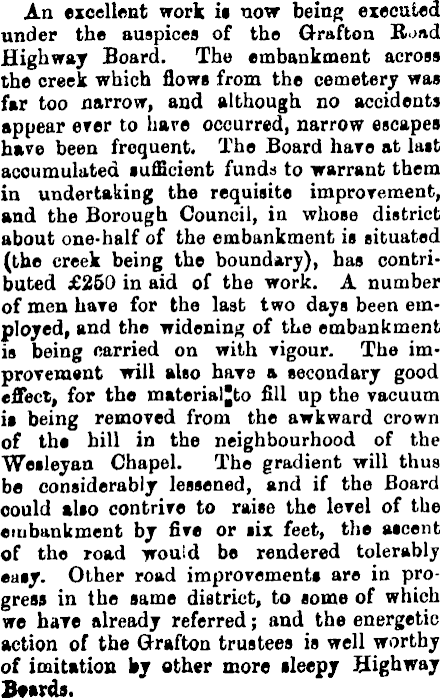 An excellent work is now being executed under the auspices of the Grafton Road Highway Board. The embankment across the creek which flows from the cemetery was far too narrow, and although no accidents appear ever to have occurred, narrow escapes have been frequent. The Board have at last accumulated sufficient funds to warrant them in undertaking the requisite improvement, and the Borough Council, in whose district about one-half of the embankment is situated (the creek being the boundary), has contributed £250 in aid of the work. A number of men have for the last two days been employed, and the widening of the embankment is being carried on with vigour. The improvement will also have a secondary good effect, for the material to fill up the vacuum is being removed from the awkward crown of the hill in the neighbourhood of the Wesleyan Chapel. The gradient will thus be considerably lessened, and if the Board could also contrive to raise the level of the embankment by five or six feet, the ascent of the road would be rendered tolerably easy. Other road improvements are in progress in the same district, to some of which we have already referred; and the energetic action of the Grafton trustees is well worthy of imitation by other more sleepy Highway Boards.